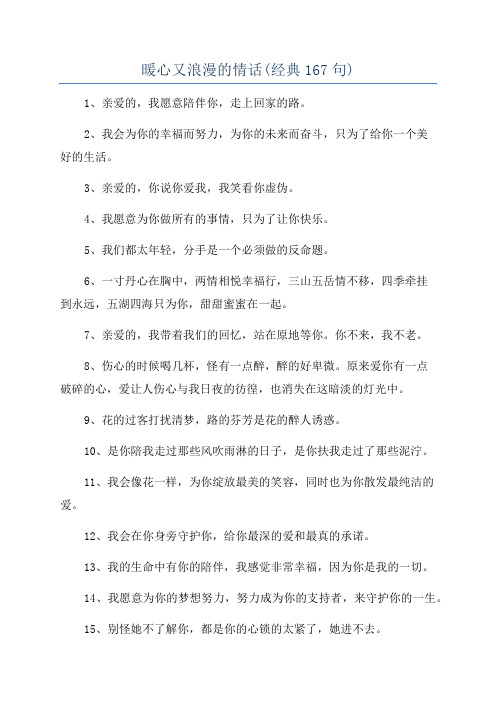 暖心又浪漫的情话(经典 167 句)

1、亲爱的，我愿意陪伴你，走上回家的路。

2、我会为你的幸福而努力，为你的未来而奋斗，只为了给你一个美好的生活。

3、亲爱的，你说你爱我，我笑看你虚伪。

4、我愿意为你做所有的事情，只为了让你快乐。

5、我们都太年轻，分手是一个必须做的反命题。

6、一寸丹心在胸中，两情相悦幸福行，三山五岳情不移，四季牵挂到永远，五湖四海只为你，甜甜蜜蜜在一起。

7、亲爱的，我带着我们的回忆，站在原地等你。你不来，我不老。

8、伤心的时候喝几杯，怪有一点醉，醉的好卑微。原来爱你有一点破碎的心，爱让人伤心与我日夜的彷徨，也消失在这暗淡的灯光中。

9、花的过客打扰清梦，路的芬芳是花的醉人诱惑。

10、是你陪我走过那些风吹雨淋的日子，是你扶我走过了那些泥泞。

11、我会像花一样，为你绽放最美的笑容，同时也为你散发最纯洁的爱。

12、我会在你身旁守护你，给你最深的爱和最真的承诺。

13、我的生命中有你的陪伴，我感觉非常幸福，因为你是我的一切。

14、我愿意为你的梦想努力，努力成为你的支持者，来守护你的一生。

15、别怪她不了解你，都是你的心锁的太紧了，她进不去。